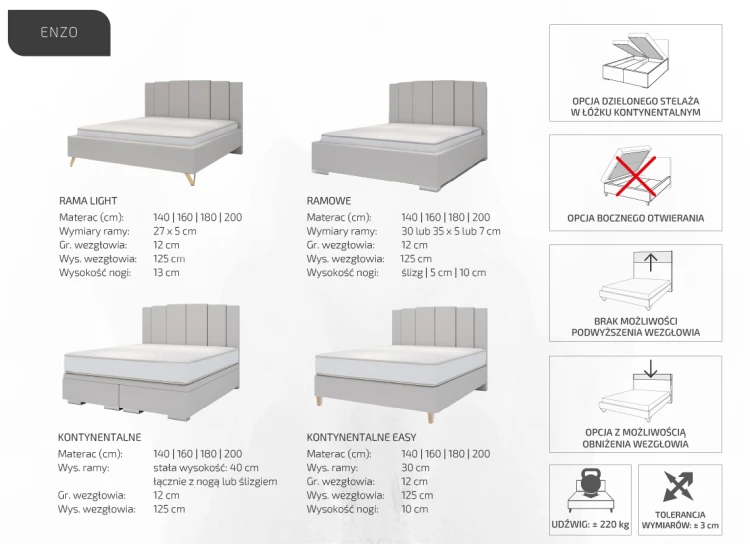 ENZO

RAMA LIGHT
Materac (cm): 140 | 160 | 180 | 200
Wymiary ramy: 27 x 5 cm
Gr. wezgłowia: 12 cm
Wys. wezgłowia: 125 cm
Wysokość nogi: 13 cm

RAMOWE
Materac (cm): 140 | 160 | 180 | 200
Wymiary ramy: 30 lub 35 x 5 lub 7 cm
Gr. wezgłowia: 12 cm
Wys. wezgłowia: 125 cm
Wysokość nogi: ślizg | 5 cm | 10 cm

KONTYNENTALNE
Materac (cm): 140 | 160 | 180 | 200
Wys. ramy: stała wysokość: 40 cm
łącznie z nogą lub ślizgiem
Gr. wezgłowia: 12 cm
Wys. wezgłowia: 125 cm

KONTYNENTALNE EASY
Materac (cm): 140 | 160 | 180 | 200
Wys. ramy: 30 cm
Gr. wezgłowia: 12 cm
Wys. wezgłowia: 125 cm
Wysokość nogi: 10 cm

OPCJA DZIELONEGO STELAŻA
W ŁÓŻKU KONTYNENTALNYM

OPCJA BOCZNEGO OTWIERANIA

BRAK MOŻLIWOŚCI
PODWYŻSZENIA WEZGŁOWIA

OPCJA Z MOŻLIWOŚCIĄ
OBNIŻENIA WEZGŁOWIA

UDŹWIG: ± 220 kg

TOLERANCJA
WYMIARÓW: ± 3 cm